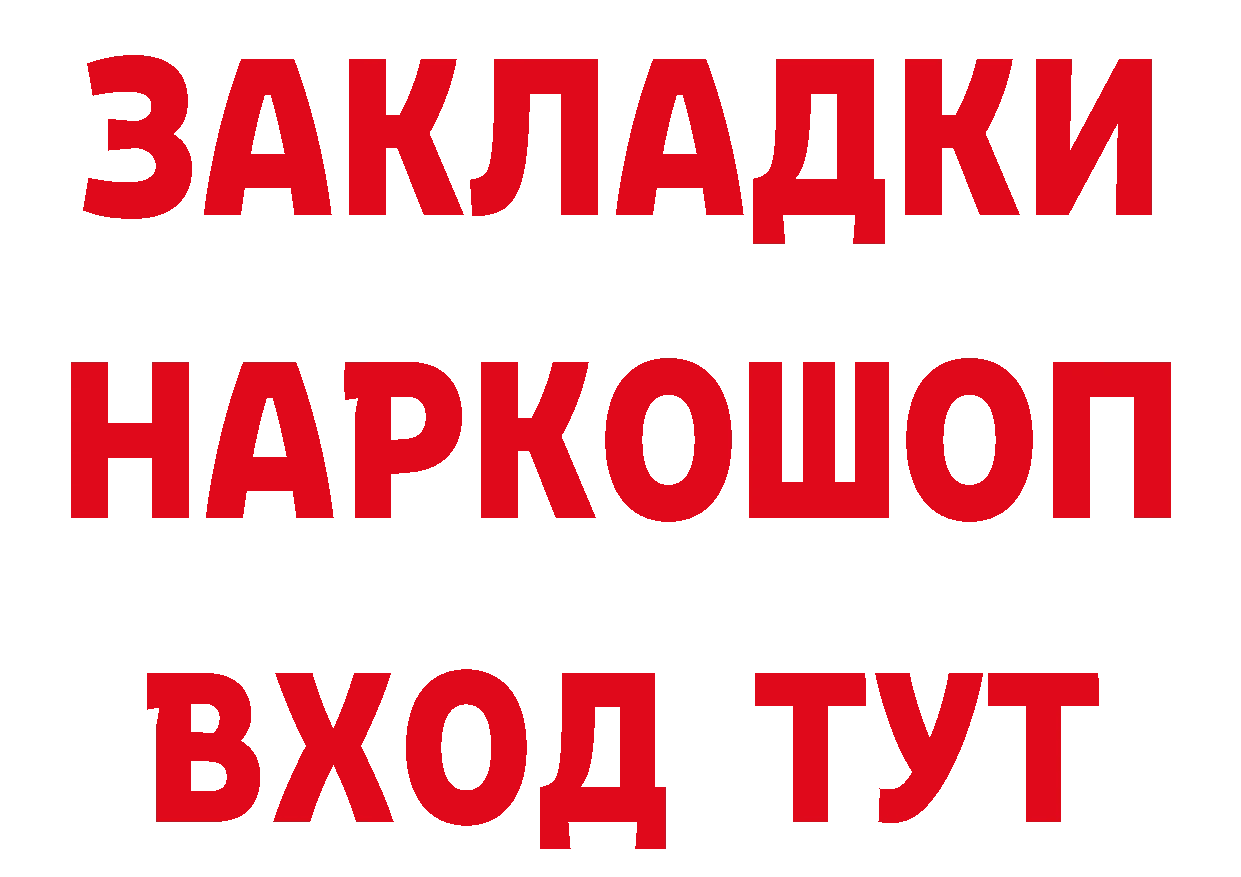 ЗАКЛАДКИ НАРКОШОП ВХОД ТУТ